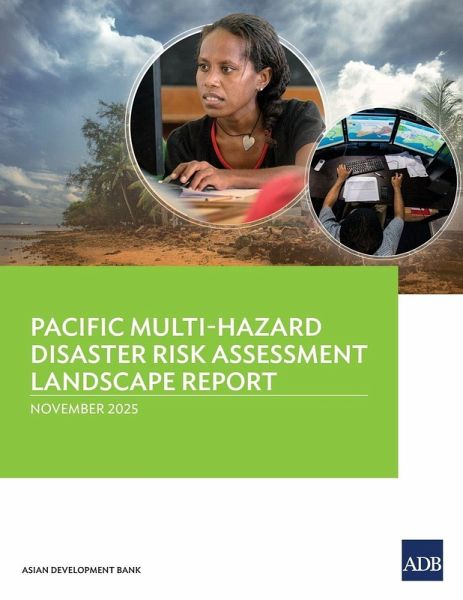 PACIFIC MULTI-HAZARD DISASTER RISK ASSESSMENT LANDSCAPE REPORT

NOVEMBER 2025

ASIAN DEVELOPMENT BANK

ADB